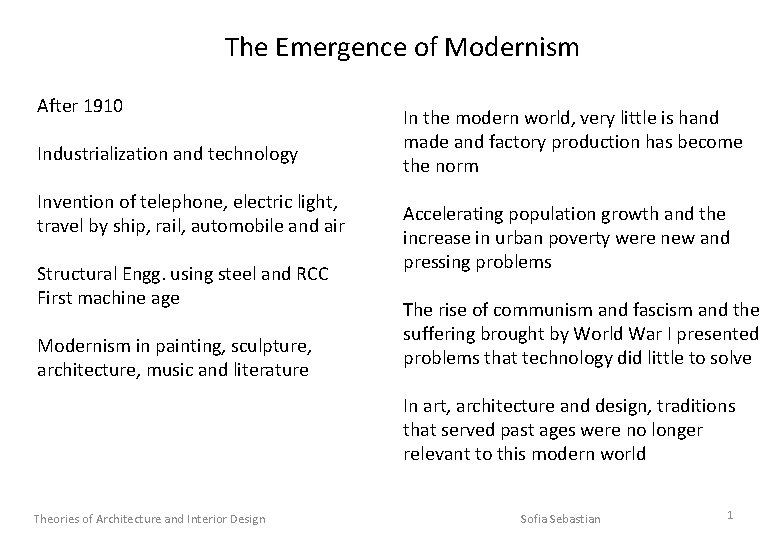 The Emergence of Modernism

After 1910

Industrialization and technology

Invention of telephone, electric light, travel by ship, rail, automobile and air

Structural Engg. using steel and RCC
First machine age

Modernism in painting, sculpture, architecture, music and literature

In the modern world, very little is hand made and factory production has become the norm

Accelerating population growth and the increase in urban poverty were new and pressing problems

The rise of communism and fascism and the suffering brought by World War I presented problems that technology did little to solve

In art, architecture and design, traditions that served past ages were no longer relevant to this modern world

Theories of Architecture and Interior Design

Sofia Sebastian

1